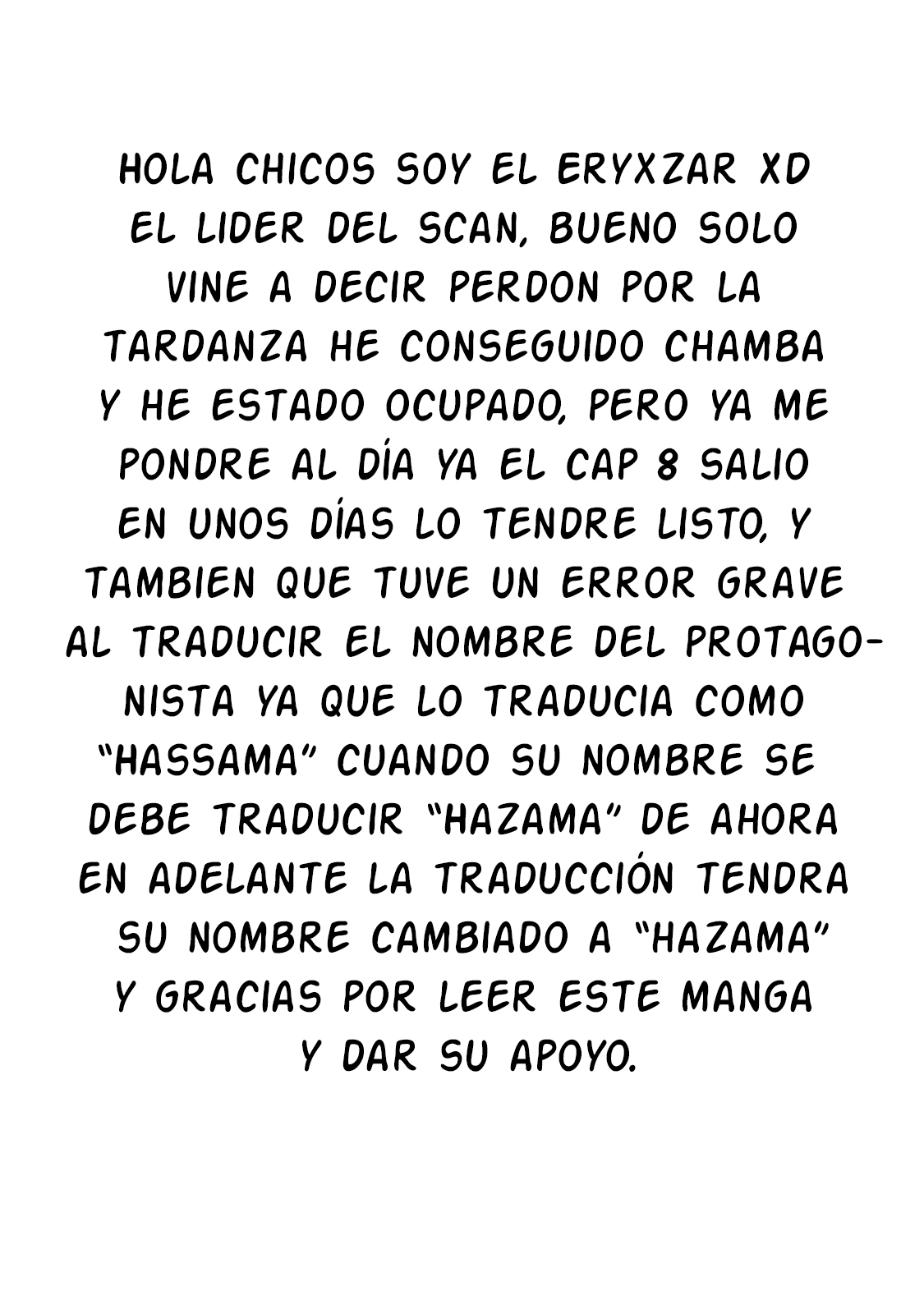 HOLA CHICOS SOY EL ERYXZAR XD EL LIDER DEL SCAN, BUENO SOLO VINE A DECIR PERDON POR LA TARDANZA HE CONSEGUIDO CHAMBA Y HE ESTADO OCUPADO, PERO YA ME PONDRE AL DÍA YA EL CAP 8 SALIO EN UNOS DÍAS LO TENDRE LISTO, Y TAMBIEN QUE TUVE UN ERROR GRAVE AL TRADUCIR EL NOMBRE DEL PROTAGONISTA YA QUE LO TRADUCIA COMO "HASSAMA" CUANDO SU NOMBRE SE DEBE TRADUCIR "HAZAMA" DE AHORA EN ADELANTE LA TRADUCCIÓN TENDRA SU NOMBRE CAMBIADO A "HAZAMA" Y GRACIAS POR LEER ESTE MANGA Y DAR SU APOYO.